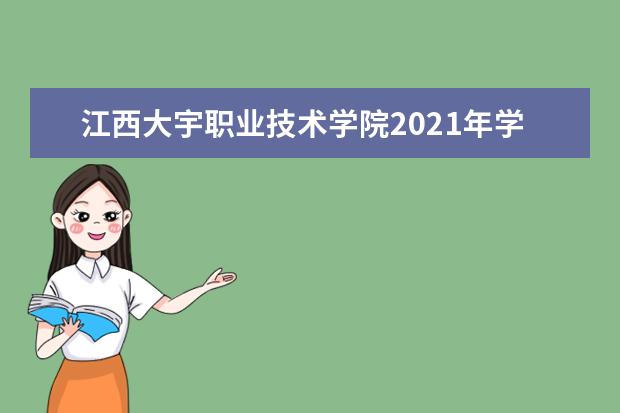 江西大宇职业技术学院2021年学